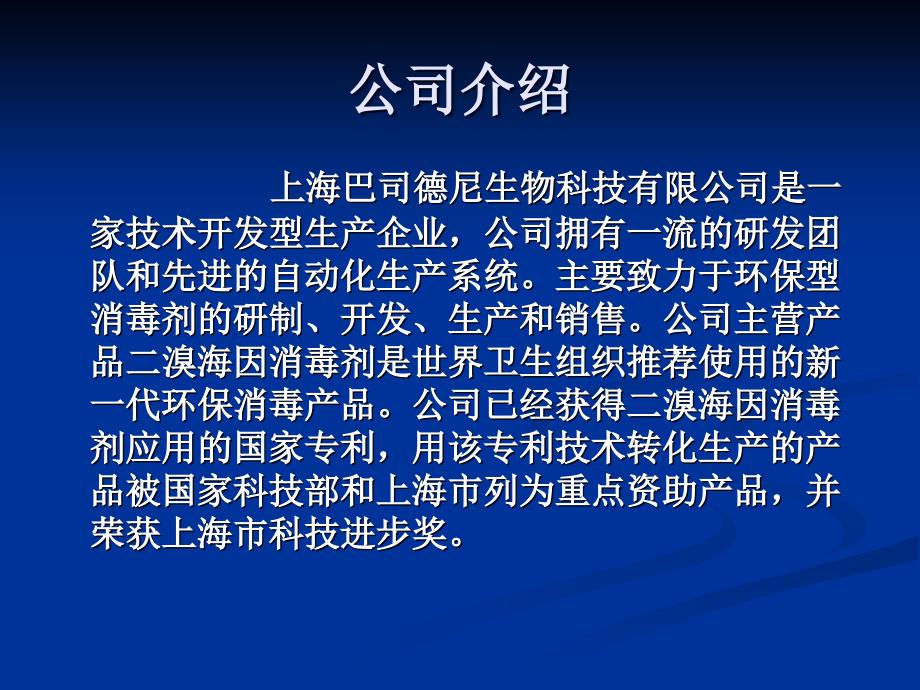 公司介绍

上海巴司德尼生物科技有限公司是一家技术开发型生产企业，公司拥有一流的研发团队和先进的自动化生产系统。主要致力于环保型消毒剂的研制、开发、生产和销售。公司主营产品二溴海因消毒剂是世界卫生组织推荐使用的新一代环保消毒产品。公司已经获得二溴海因消毒剂应用的国家专利，用该专利技术转化生产的产品被国家科技部和上海市列为重点资助产品，并荣获上海市科技进步奖。